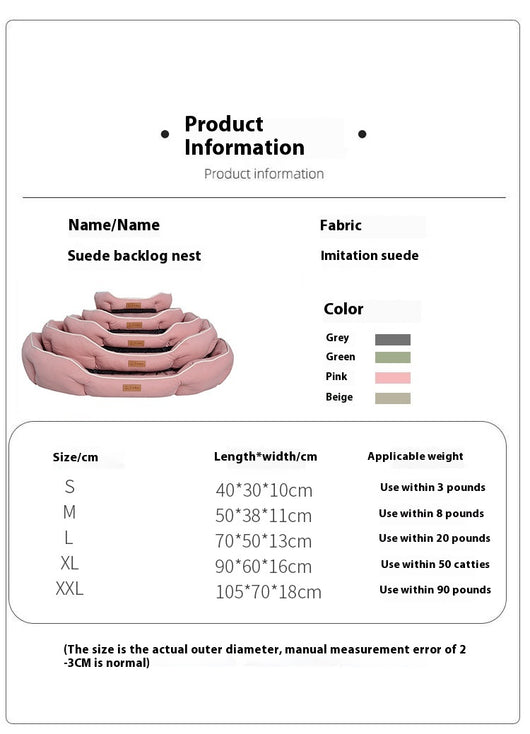 • Product Information •

Product information

Name/Name

Suede backlog nest

Fabric

Imitation suede

Color

Grey

Green

Pink

Beige

| Size/cm | Length*width/cm | Applicable weight |
|---|---|---|
| S | 40*30*10cm | Use within 3 pounds |
| M | 50*38*11cm | Use within 8 pounds |
| L | 70*50*13cm | Use within 20 pounds |
| XL | 90*60*16cm | Use within 50 catties |
| XXL | 105*70*18cm | Use within 90 pounds |

(The size is the actual outer diameter, manual measurement error of 2 -3CM is normal)